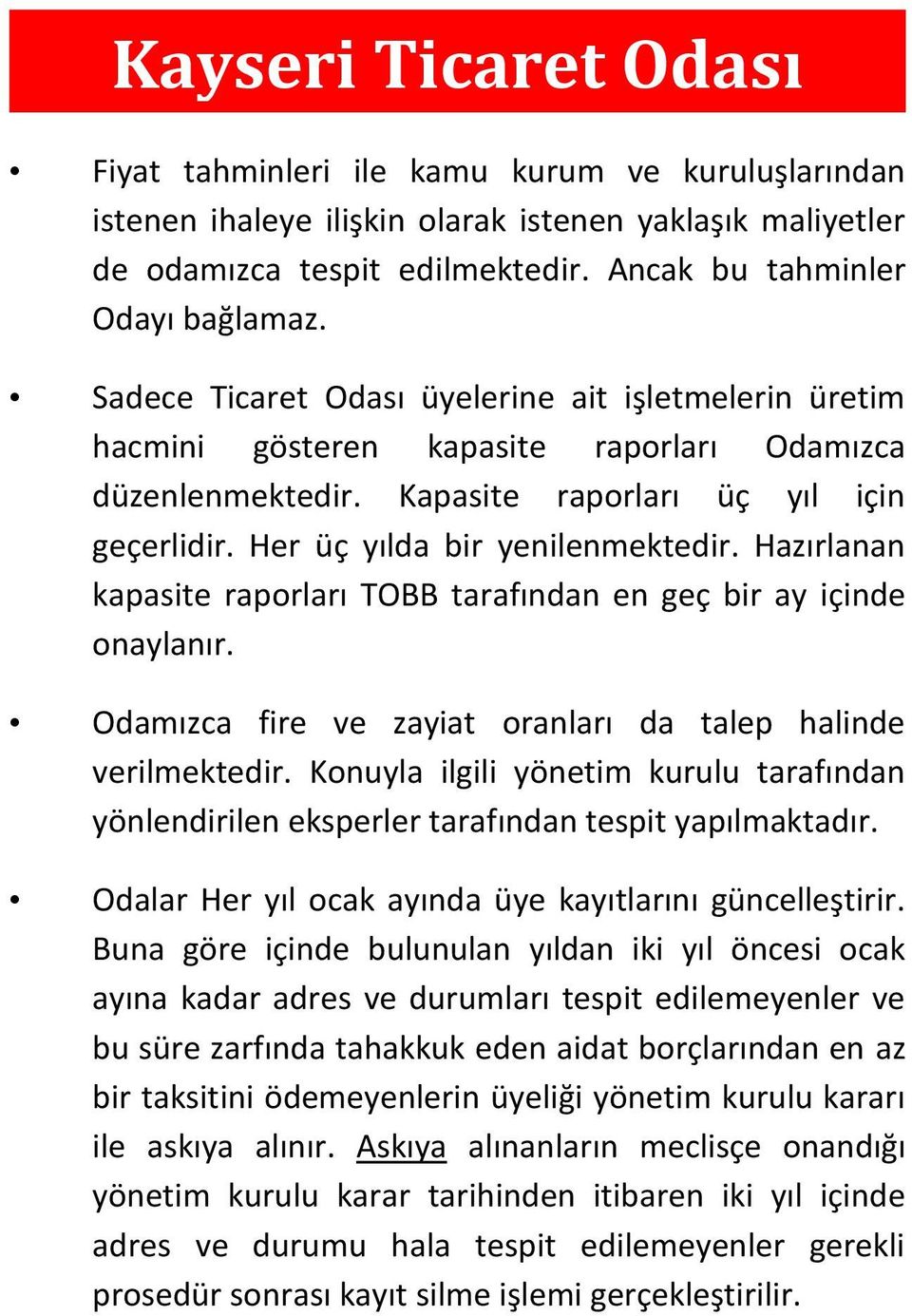 Kayseri Ticaret Odası

• Fiyat tahminleri ile kamu kurum ve kuruluşlarından istenen ihaleye ilişkin olarak istenen yaklaşık maliyetler de odamızca tespit edilmektedir. Ancak bu tahminler Odayı bağlamaz.

• Sadece Ticaret Odası üyelerine ait işletmelerin üretim hacmini gösteren kapasite raporları Odamızca düzenlenmektedir. Kapasite raporları üç yıl için geçerlidir. Her üç yılda bir yenilenmektedir. Hazırlanan kapasite raporları TOBB tarafından en geç bir ay içinde onaylanır.

• Odamızca fire ve zayiat oranları da talep halinde verilmektedir. Konuyla ilgili yönetim kurulu tarafından yönlendirilen eksperler tarafından tespit yapılmaktadır.

• Odalar Her yıl ocak ayında üye kayıtlarını güncelleştirir. Buna göre içinde bulunulan yıldan iki yıl öncesi ocak ayına kadar adres ve durumları tespit edilemeyenler ve bu süre zarfında tahakkuk eden aidat borçlarından en az bir taksitini ödemeyenlerin üyeliği yönetim kurulu kararı ile askıya alınır. Askıya alınanların meclisçe onandığı yönetim kurulu karar tarihinden itibaren iki yıl içinde adres ve durumu hala tespit edilemeyenler gerekli prosedür sonrası kayıt silme işlemi gerçekleştirilir.